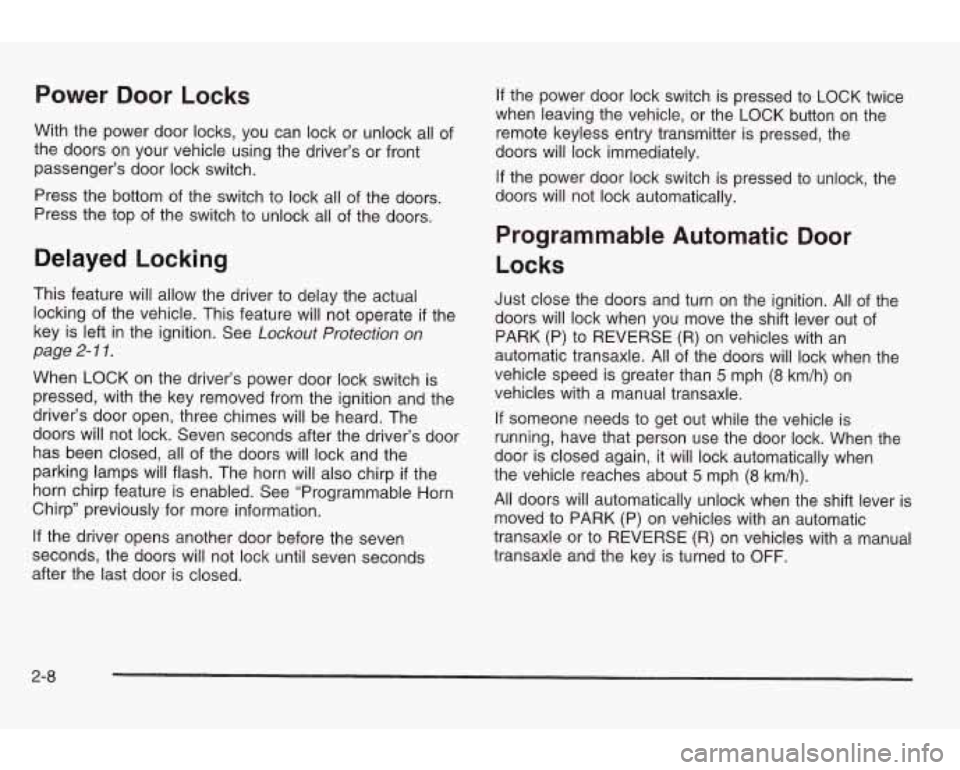 Power Door Locks

With the power door locks, you can lock or unlock all of the doors on your vehicle using the driver's or front passenger's door lock switch.

Press the bottom of the switch to lock all of the doors. Press the top of the switch to unlock all of the doors.

Delayed Locking

This feature will allow the driver to delay the actual locking of the vehicle. This feature will not operate if the key is left in the ignition. See Lockout Protection on page 2-11.

When LOCK on the driver's power door lock switch is pressed, with the key removed from the ignition and the driver's door open, three chimes will be heard. The doors will not lock. Seven seconds after the driver's door has been closed, all of the doors will lock and the parking lamps will flash. The horn will also chirp if the horn chirp feature is enabled. See "Programmable Horn Chirp" previously for more information.

If the driver opens another door before the seven seconds, the doors will not lock until seven seconds after the last door is closed.

If the power door lock switch is pressed to LOCK twice when leaving the vehicle, or the LOCK button on the remote keyless entry transmitter is pressed, the doors will lock immediately.

If the power door lock switch is pressed to unlock, the doors will not lock automatically.

Programmable Automatic Door Locks

Just close the doors and turn on the ignition. All of the doors will lock when you move the shift lever out of PARK (P) to REVERSE (R) on vehicles with an automatic transaxle. All of the doors will lock when the vehicle speed is greater than 5 mph (8 km/h) on vehicles with a manual transaxle.

If someone needs to get out while the vehicle is running, have that person use the door lock. When the door is closed again, it will lock automatically when the vehicle reaches about 5 mph (8 km/h).

All doors will automatically unlock when the shift lever is moved to PARK (P) on vehicles with an automatic transaxle or to REVERSE (R) on vehicles with a manual transaxle and the key is turned to OFF.

2-8

carmanualsonline.info